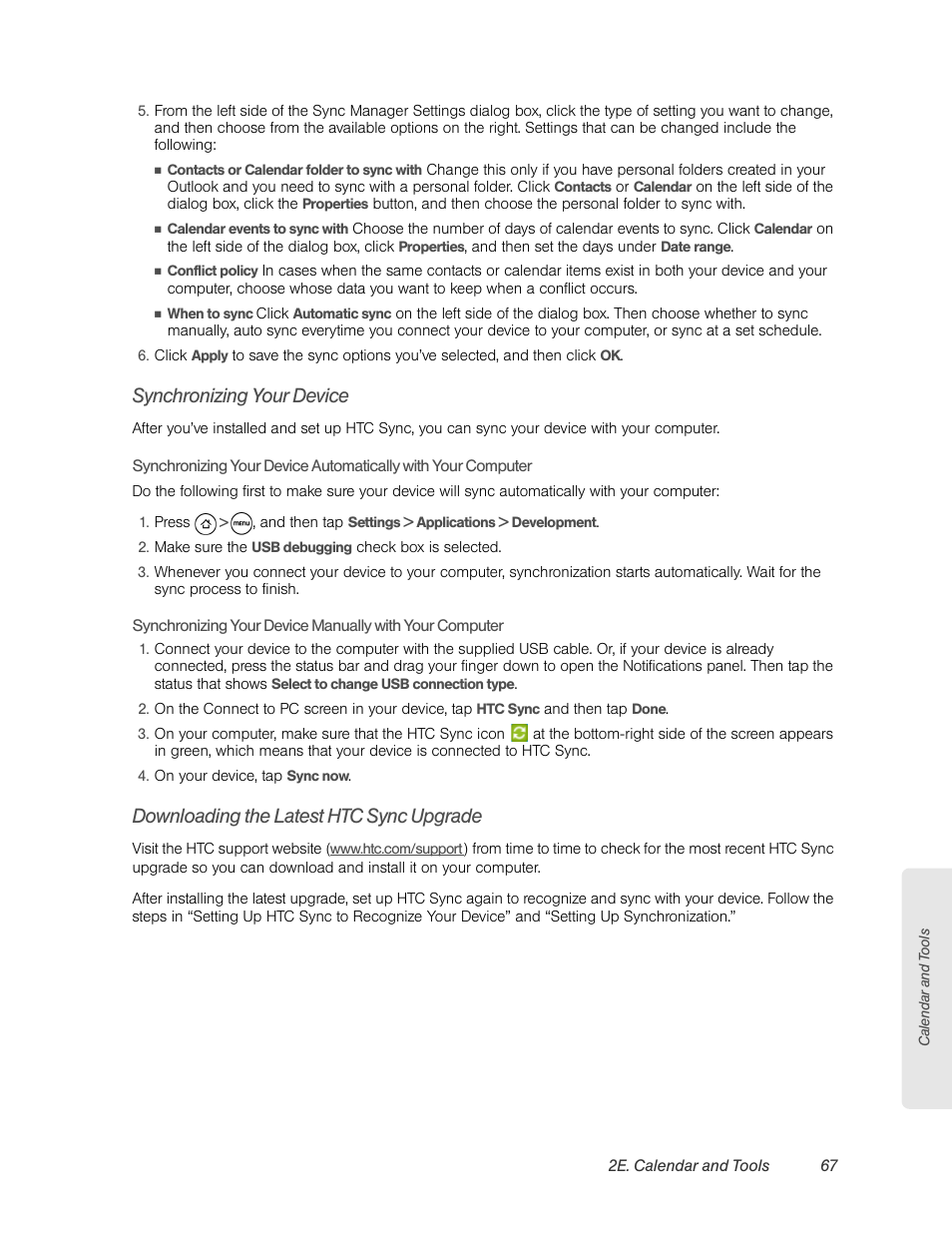 5. From the left side of the Sync Manager Settings dialog box, click the type of setting you want to change, and then choose from the available options on the right. Settings that can be changed include the following:

■ Contacts or Calendar folder to sync with Change this only if you have personal folders created in your Outlook and you need to sync with a personal folder. Click Contacts or Calendar on the left side of the dialog box, click the Properties button, and then choose the personal folder to sync with.

■ Calendar events to sync with Choose the number of days of calendar events to sync. Click Calendar on the left side of the dialog box, click Properties, and then set the days under Date range.

■ Conflict policy In cases when the same contacts or calendar items exist in both your device and your computer, choose whose data you want to keep when a conflict occurs.

■ When to sync Click Automatic sync on the left side of the dialog box. Then choose whether to sync manually, auto sync everytime you connect your device to your computer, or sync at a set schedule.

6. Click Apply to save the sync options you've selected, and then click OK.

Synchronizing Your Device

After you've installed and set up HTC Sync, you can sync your device with your computer.

Synchronizing Your Device Automatically with Your Computer

Do the following first to make sure your device will sync automatically with your computer:

1. Press > menu, and then tap Settings > Applications > Development.

2. Make sure the USB debugging check box is selected.

3. Whenever you connect your device to your computer, synchronization starts automatically. Wait for the sync process to finish.

Synchronizing Your Device Manually with Your Computer

1. Connect your device to the computer with the supplied USB cable. Or, if your device is already connected, press the status bar and drag your finger down to open the Notifications panel. Then tap the status that shows Select to change USB connection type.

2. On the Connect to PC screen in your device, tap HTC Sync and then tap Done.

3. On your computer, make sure that the HTC Sync icon at the bottom-right side of the screen appears in green, which means that your device is connected to HTC Sync.

4. On your device, tap Sync now.

Downloading the Latest HTC Sync Upgrade

Visit the HTC support website (www.htc.com/support) from time to time to check for the most recent HTC Sync upgrade so you can download and install it on your computer.

After installing the latest upgrade, set up HTC Sync again to recognize and sync with your device. Follow the steps in "Setting Up HTC Sync to Recognize Your Device" and "Setting Up Synchronization."

Calendar and Tools

2E. Calendar and Tools 67